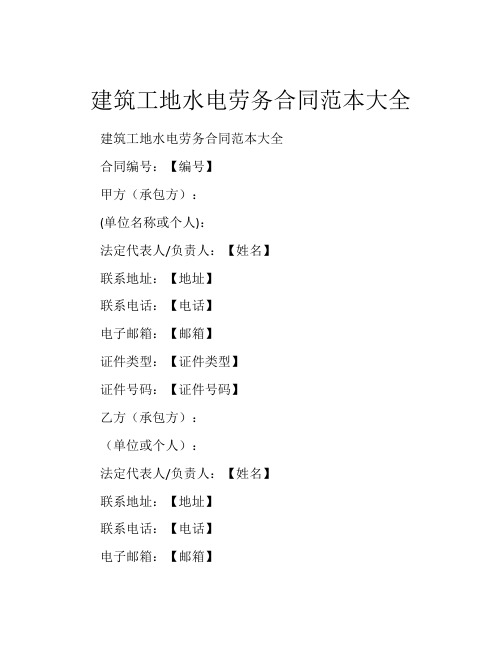 建筑工地水电劳务合同范本大全

建筑工地水电劳务合同范本大全

合同编号：【编号】

甲方（承包方）：

(单位名称或个人):

法定代表人/负责人：【姓名】

联系地址：【地址】

联系电话：【电话】

电子邮箱：【邮箱】

证件类型：【证件类型】

证件号码：【证件号码】

乙方（承包方）：

（单位或个人）：

法定代表人/负责人：【姓名】

联系地址：【地址】

联系电话：【电话】

电子邮箱：【邮箱】